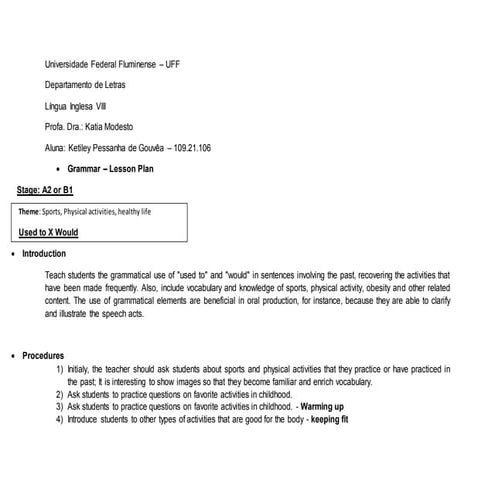 Universidade Federal Fluminense – UFF

Departamento de Letras

Língua Inglesa VIII

Profa. Dra.: Katia Modesto

Aluna: Ketiley Pessanha de Gouvêa – 109.21.106

• Grammar – Lesson Plan

Stage: A2 or B1

Theme: Sports, Physical activities, healthy life

Used to X Would

• Introduction

Teach students the grammatical use of "used to" and "would" in sentences involving the past, recovering the activities that have been made frequently. Also, include vocabulary and knowledge of sports, physical activity, obesity and other related content. The use of grammatical elements are beneficial in oral production, for instance, because they are able to clarify and illustrate the speech acts.

• Procedures

1) Initialy, the teacher should ask students about sports and physical activities that they practice or have practiced in the past; It is interesting to show images so that they become familiar and enrich vocabulary.
2) Ask students to practice questions on favorite activities in childhood.
3) Ask students to practice questions on favorite activities in childhood. - Warming up
4) Introduce students to other types of activities that are good for the body - keeping fit